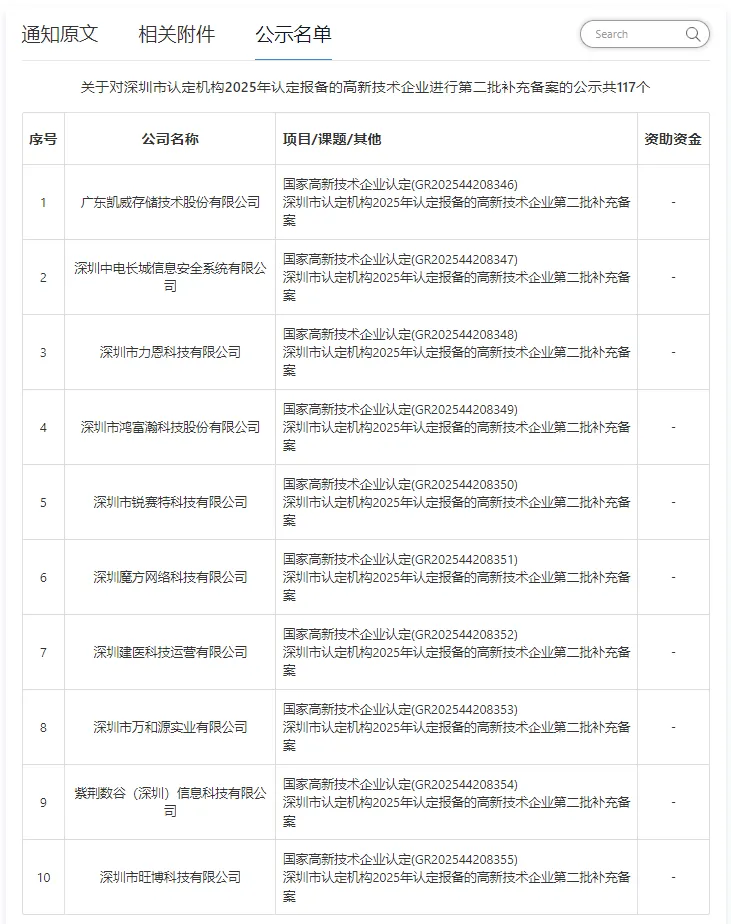 通知原文　相关附件　公示名单

Search

关于对深圳市认定机构2025年认定报备的高新技术企业进行第二批补充备案的公示共117个

| 序号 | 公司名称 | 项目/课题/其他 | 资助资金 |
|---|---|---|---|
| 1 | 广东凯威存储技术股份有限公司 | 国家高新技术企业认定(GR202544208346) 深圳市认定机构2025年认定报备的高新技术企业第二批补充备案 | - |
| 2 | 深圳中电长城信息安全系统有限公司 | 国家高新技术企业认定(GR202544208347) 深圳市认定机构2025年认定报备的高新技术企业第二批补充备案 | - |
| 3 | 深圳市力恩科技有限公司 | 国家高新技术企业认定(GR202544208348) 深圳市认定机构2025年认定报备的高新技术企业第二批补充备案 | - |
| 4 | 深圳市鸿富瀚科技股份有限公司 | 国家高新技术企业认定(GR202544208349) 深圳市认定机构2025年认定报备的高新技术企业第二批补充备案 | - |
| 5 | 深圳市锐赛特科技有限公司 | 国家高新技术企业认定(GR202544208350) 深圳市认定机构2025年认定报备的高新技术企业第二批补充备案 | - |
| 6 | 深圳魔方网络科技有限公司 | 国家高新技术企业认定(GR202544208351) 深圳市认定机构2025年认定报备的高新技术企业第二批补充备案 | - |
| 7 | 深圳建医科技运营有限公司 | 国家高新技术企业认定(GR202544208352) 深圳市认定机构2025年认定报备的高新技术企业第二批补充备案 | - |
| 8 | 深圳市万和源实业有限公司 | 国家高新技术企业认定(GR202544208353) 深圳市认定机构2025年认定报备的高新技术企业第二批补充备案 | - |
| 9 | 紫荆数谷（深圳）信息科技有限公司 | 国家高新技术企业认定(GR202544208354) 深圳市认定机构2025年认定报备的高新技术企业第二批补充备案 | - |
| 10 | 深圳市旺博科技有限公司 | 国家高新技术企业认定(GR202544208355) 深圳市认定机构2025年认定报备的高新技术企业第二批补充备案 | - |